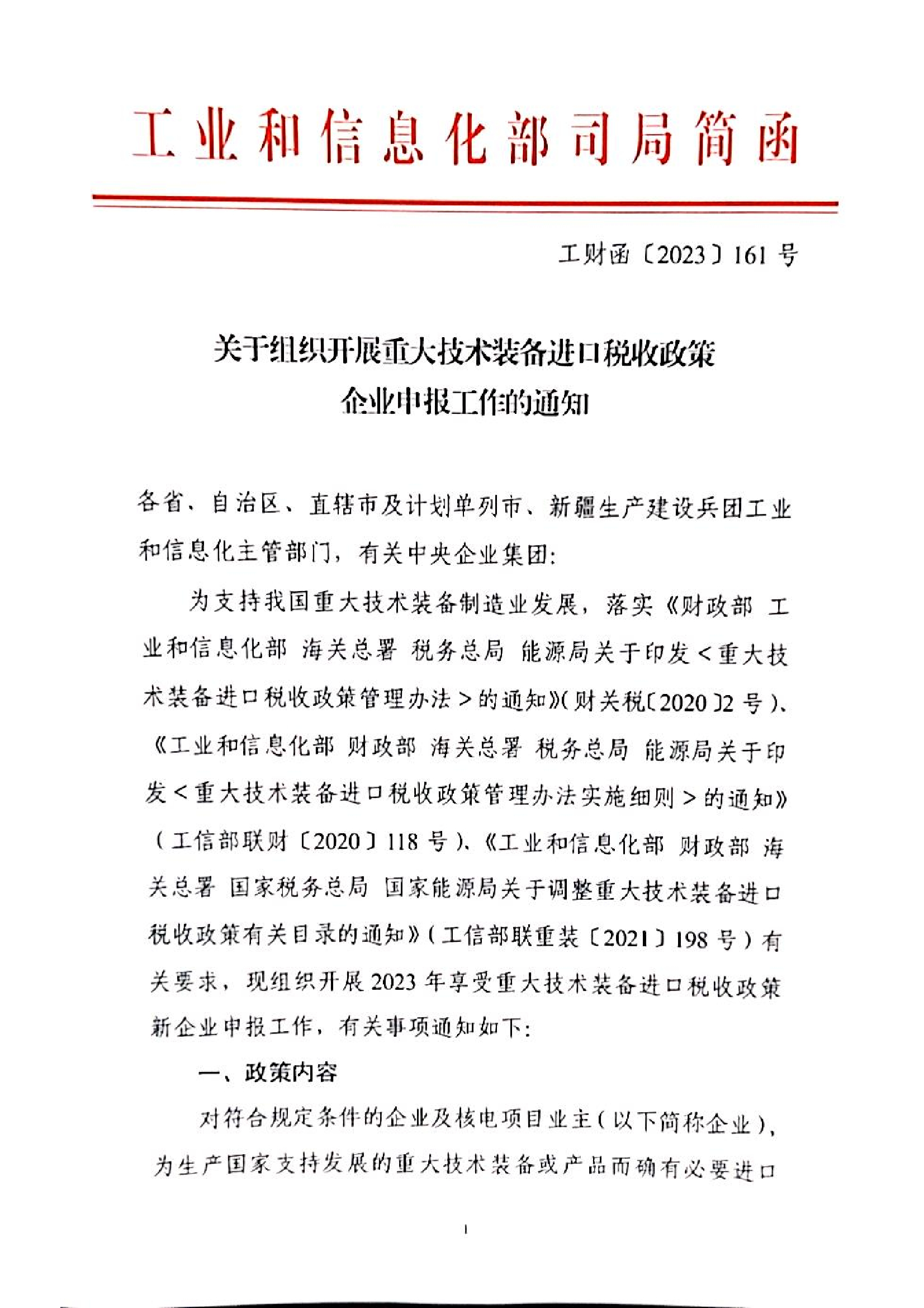 工业和信息化部司局简函

工财函〔2023〕161号

关于组织开展重大技术装备进口税收政策企业申报工作的通知

各省、自治区、直辖市及计划单列市、新疆生产建设兵团工业和信息化主管部门，有关中央企业集团：

为支持我国重大技术装备制造业发展，落实《财政部 工业和信息化部 海关总署 税务总局 能源局关于印发＜重大技术装备进口税收政策管理办法＞的通知》(财关税〔2020〕2号)、《工业和信息化部 财政部 海关总署 税务总局 能源局关于印发＜重大技术装备进口税收政策管理办法实施细则＞的通知》(工信部联财〔2020〕118号)、《工业和信息化部 财政部 海关总署 国家税务总局 国家能源局关于调整重大技术装备进口税收政策有关目录的通知》(工信部联重装〔2021〕198号)有关要求，现组织开展2023年享受重大技术装备进口税收政策新企业申报工作，有关事项通知如下：

一、政策内容

对符合规定条件的企业及核电项目业主(以下简称企业)，为生产国家支持发展的重大技术装备或产品而确有必要进口

1